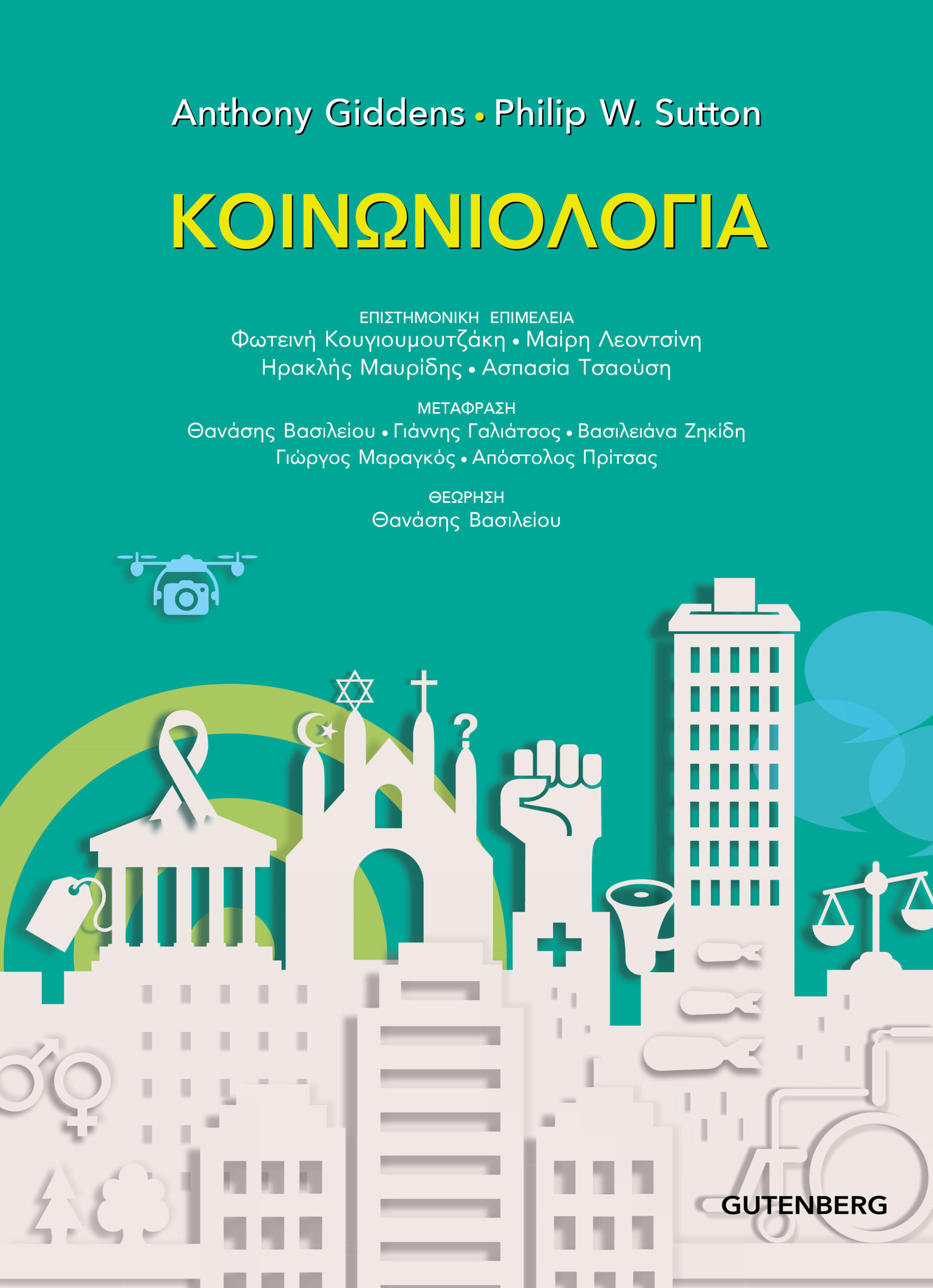 Anthony Giddens • Philip W. Sutton

ΚΟΙΝΩΝΙΟΛΟΓΙΑ

ΕΠΙΣΤΗΜΟΝΙΚΗ ΕΠΙΜΕΛΕΙΑ
Φωτεινή Κουγιουμουτζάκη • Μαίρη Λεοντσίνη
Ηρακλής Μαυρίδης • Ασπασία Τσαούση

ΜΕΤΑΦΡΑΣΗ
Θανάσης Βασιλείου • Γιάννης Γαλιάτσος • Βασιλειάνα Ζηκίδη
Γιώργος Μαραγκός • Απόστολος Πρίτσας

ΘΕΩΡΗΣΗ
Θανάσης Βασιλείου

?

GUTENBERG